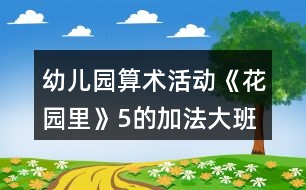 幼儿园算术活动《花园里》5的加法大班